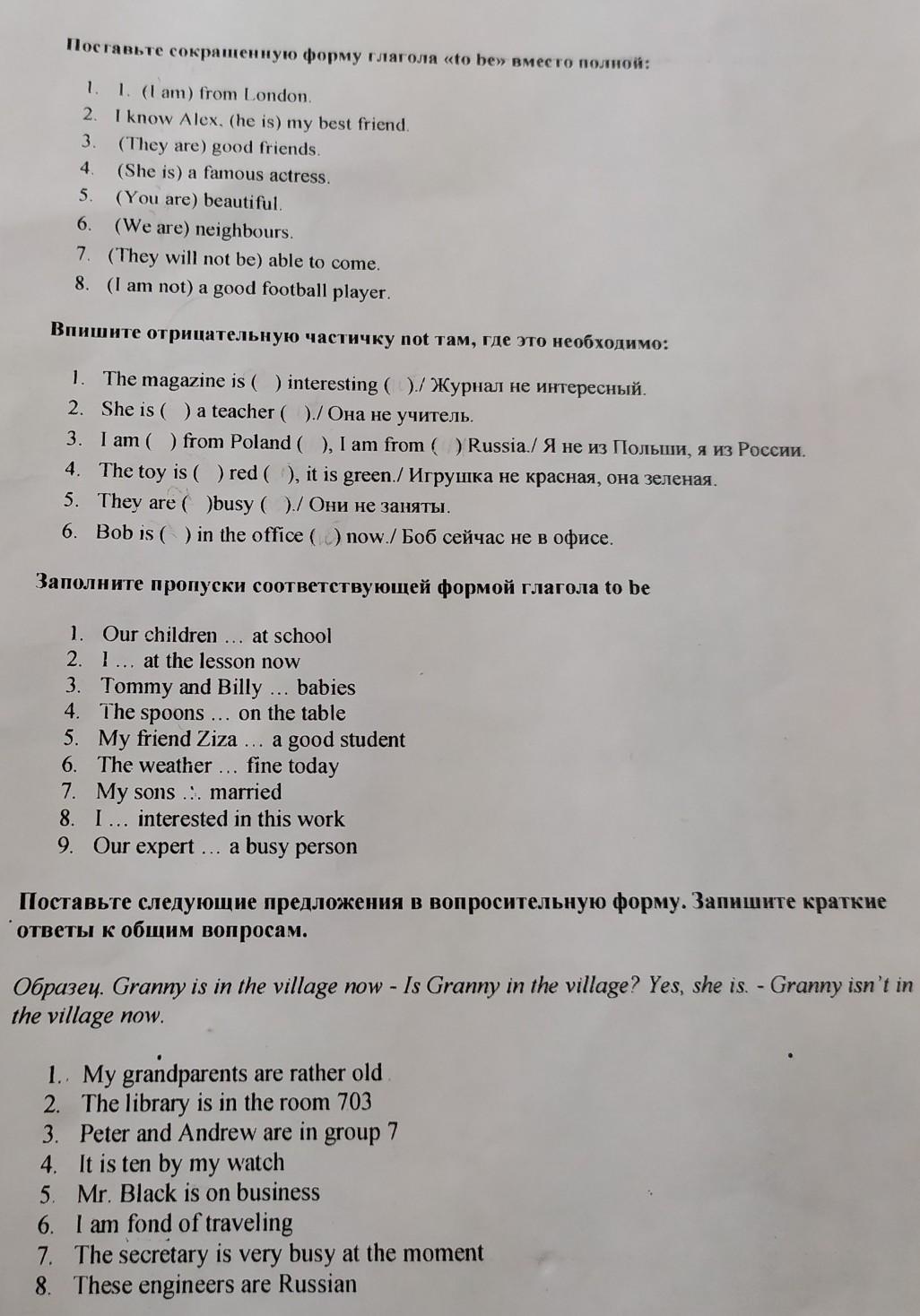 Поставьте сокращенную форму глагола «to be» вместо полной:

1. 1. (I am) from London.
2. I know Alex. (he is) my best friend.
3. (They are) good friends.
4. (She is) a famous actress.
5. (You are) beautiful.
6. (We are) neighbours.
7. (They will not be) able to come.
8. (I am not) a good football player.

Впишите отрицательную частичку not там, где это необходимо:

1. The magazine is ( ) interesting ( )./ Журнал не интересный.
2. She is ( ) a teacher ( )./ Она не учитель.
3. I am ( ) from Poland ( ), I am from ( ) Russia./ Я не из Польши, я из России.
4. The toy is ( ) red ( ), it is green./ Игрушка не красная, она зеленая.
5. They are ( )busy ( )./ Они не заняты.
6. Bob is ( ) in the office ( ) now./ Боб сейчас не в офисе.

Заполните пропуски соответствующей формой глагола to be

1. Our children … at school
2. I … at the lesson now
3. Tommy and Billy … babies
4. The spoons … on the table
5. My friend Ziza … a good student
6. The weather … fine today
7. My sons … married
8. I … interested in this work
9. Our expert … a busy person

Поставьте следующие предложения в вопросительную форму. Запишите краткие ответы к общим вопросам.

Образец. Granny is in the village now - Is Granny in the village? Yes, she is. - Granny isn't in the village now.

1. My grandparents are rather old
2. The library is in the room 703
3. Peter and Andrew are in group 7
4. It is ten by my watch
5. Mr. Black is on business
6. I am fond of traveling
7. The secretary is very busy at the moment
8. These engineers are Russian